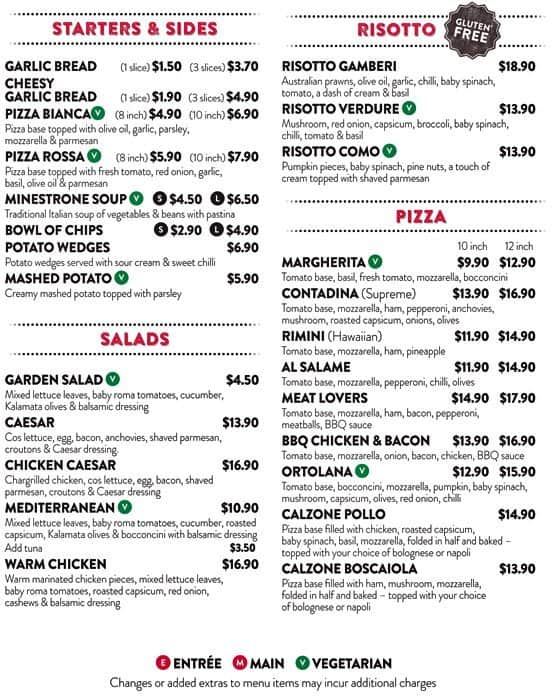 STARTERS & SIDES

GARLIC BREAD (1 slice) $1.50 (3 slices) $3.70

CHEESY GARLIC BREAD (1 slice) $1.90 (3 slices) $4.90

PIZZA BIANCA V (8 inch) $4.90 (10 inch) $6.90
Pizza base topped with olive oil, garlic, parsley, mozzarella & parmesan

PIZZA ROSSA V (8 inch) $5.90 (10 inch) $7.90
Pizza base topped with fresh tomato, red onion, garlic, basil, olive oil & parmesan

MINESTRONE SOUP V S $4.50 L $6.50
Traditional Italian soup of vegetables & beans with pastina

BOWL OF CHIPS S $2.90 L $4.90

POTATO WEDGES $6.90
Potato wedges served with sour cream & sweet chilli

MASHED POTATO V $5.90
Creamy mashed potato topped with parsley

SALADS

GARDEN SALAD V $4.50
Mixed lettuce leaves, baby roma tomatoes, cucumber, Kalamata olives & balsamic dressing

CAESAR $13.90
Cos lettuce, egg, bacon, anchovies, shaved parmesan, croutons & Caesar dressing.

CHICKEN CAESAR $16.90
Chargrilled chicken, cos lettuce, egg, bacon, shaved parmesan, croutons & Caesar dressing

MEDITERRANEAN V $10.90
Mixed lettuce leaves, baby roma tomatoes, cucumber, roasted capsicum, Kalamata olives & bocconcini with balsamic dressing
Add tuna $3.50

WARM CHICKEN $16.90
Warm marinated chicken pieces, mixed lettuce leaves, baby roma tomatoes, roasted capsicum, red onion, cashews & balsamic dressing

RISOTTO GLUTEN FREE

RISOTTO GAMBERI $18.90
Australian prawns, olive oil, garlic, chilli, baby spinach, tomato, a dash of cream & basil

RISOTTO VERDURE V $13.90
Mushroom, red onion, capsicum, broccoli, baby spinach, chilli, tomato & basil

RISOTTO COMO V $13.90
Pumpkin pieces, baby spinach, pine nuts, a touch of cream topped with shaved parmesan

PIZZA

10 inch 12 inch

MARGHERITA V $9.90 $12.90
Tomato base, basil, fresh tomato, mozzarella, bocconcini

CONTADINA (Supreme) $13.90 $16.90
Tomato base, mozzarella, ham, pepperoni, anchovies, mushroom, roasted capsicum, onions, olives

RIMINI (Hawaiian) $11.90 $14.90
Tomato base, mozzarella, ham, pineapple

AL SALAME $11.90 $14.90
Tomato base, mozzarella, pepperoni, chilli, olives

MEAT LOVERS $14.90 $17.90
Tomato base, mozzarella, ham, bacon, pepperoni, meatballs, BBQ sauce

BBQ CHICKEN & BACON $13.90 $16.90
Tomato base, mozzarella, onion, bacon, chicken, BBQ sauce

ORTOLANA V $12.90 $15.90
Tomato base, bocconcini, mozzarella, pumpkin, baby spinach, mushroom, capsicum, olives, red onion, chilli

CALZONE POLLO $14.90
Pizza base filled with chicken, roasted capsicum, baby spinach, basil, mozzarella, folded in half and baked – topped with your choice of bolognese or napoli

CALZONE BOSCAIOLA $13.90
Pizza base filled with ham, mushroom, mozzarella, folded in half and baked – topped with your choice of bolognese or napoli

E ENTRÉE M MAIN V VEGETARIAN
Changes or added extras to menu items may incur additional charges